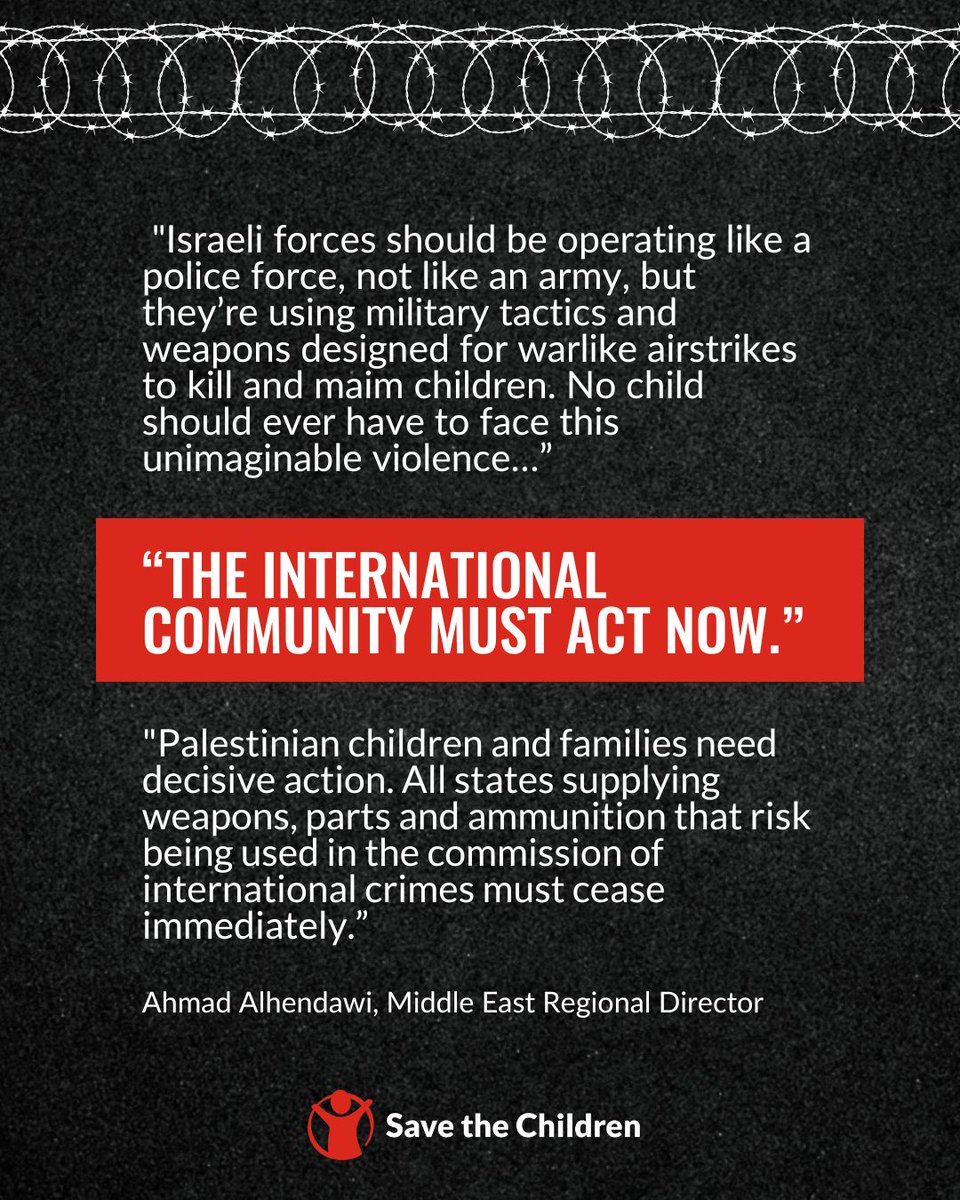 "Israeli forces should be operating like a police force, not like an army, but they’re using military tactics and weapons designed for warlike airstrikes to kill and maim children. No child should ever have to face this unimaginable violence…”

“THE INTERNATIONAL COMMUNITY MUST ACT NOW.”

"Palestinian children and families need decisive action. All states supplying weapons, parts and ammunition that risk being used in the commission of international crimes must cease immediately.”

Ahmad Alhendawi, Middle East Regional Director

Save the Children